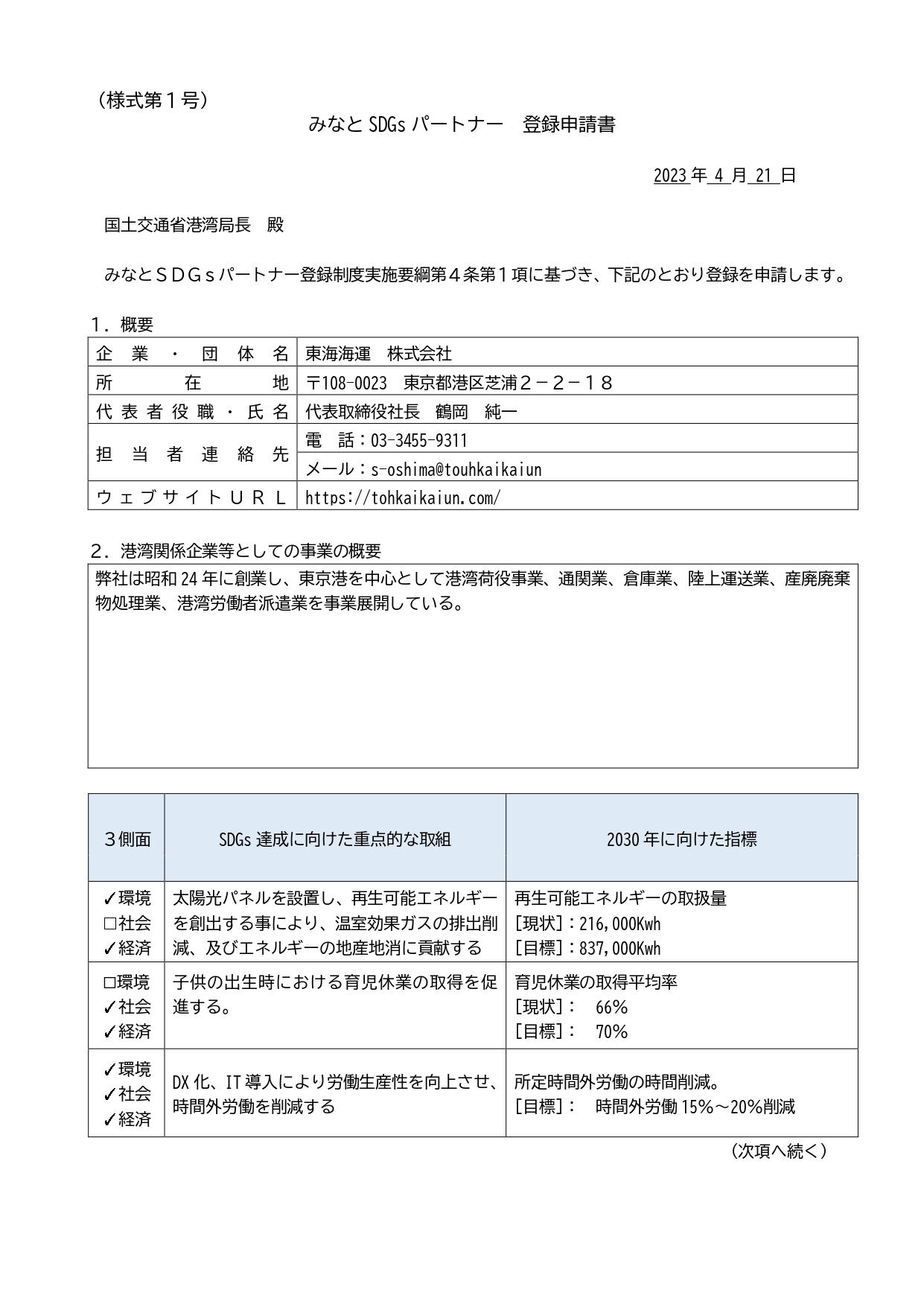 （様式第１号）

みなと SDGs パートナー　登録申請書

2023 年 4 月 21 日

国土交通省港湾局長　殿

みなとＳＤＧｓパートナー登録制度実施要綱第４条第１項に基づき、下記のとおり登録を申請します。

１．概要

| 企業・団体名 | 東海海運　株式会社 |
|---|---|
| 所在地 | 〒108-0023　東京都港区芝浦２－２－１８ |
| 代表者役職・氏名 | 代表取締役社長　鶴岡　純一 |
| 担当者連絡先 | 電　話：03-3455-9311 |
| | メール：s-oshima@touhkaikaiun |
| ウェブサイトＵＲＬ | https://tohkaikaiun.com/ |

２．港湾関係企業等としての事業の概要

弊社は昭和 24 年に創業し、東京港を中心として港湾荷役事業、通関業、倉庫業、陸上運送業、産廃廃棄物処理業、港湾労働者派遣業を事業展開している。

| ３側面 | SDGs 達成に向けた重点的な取組 | 2030 年に向けた指標 |
|---|---|---|
| ✓環境 □社会 ✓経済 | 太陽光パネルを設置し、再生可能エネルギーを創出する事により、温室効果ガスの排出削減、及びエネルギーの地産地消に貢献する | 再生可能エネルギーの取扱量 [現状]：216,000Kwh [目標]：837,000Kwh |
| □環境 ✓社会 ✓経済 | 子供の出生時における育児休業の取得を促進する。 | 育児休業の取得平均率 [現状]：　66% [目標]：　70% |
| ✓環境 ✓社会 ✓経済 | DX 化、IT 導入により労働生産性を向上させ、時間外労働を削減する | 所定時間外労働の時間削減。 [目標]：　時間外労働 15%～20%削減 |

（次項へ続く）